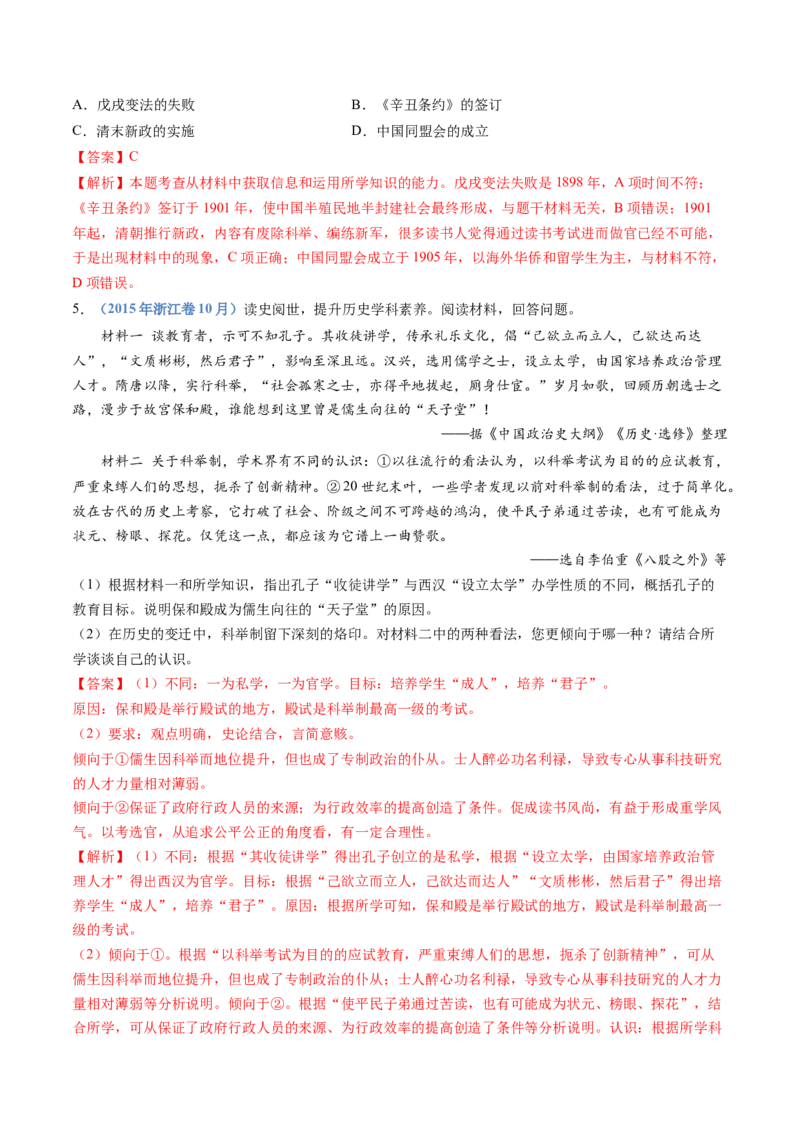 A．戊戌变法的失败　　B．《辛丑条约》的签订

C．清末新政的实施　　D．中国同盟会的成立

【答案】C

【解析】本题考查从材料中获取信息和运用所学知识的能力。戊戌变法失败是 1898 年，A 项时间不符；《辛丑条约》签订于 1901 年，使中国半殖民地半封建社会最终形成，与题干材料无关，B 项错误；1901 年起，清朝推行新政，内容有废除科举、编练新军，很多读书人觉得通过读书考试进而做官已经不可能，于是出现材料中的现象，C 项正确；中国同盟会成立于 1905 年，以海外华侨和留学生为主，与材料不符，D 项错误。

5．（2015 年浙江卷 10 月）读史阅世，提升历史学科素养。阅读材料，回答问题。

材料一 谈教育者，示可不知孔子。其收徒讲学，传承礼乐文化，倡“己欲立而立人，己欲达而达人”，“文质彬彬，然后君子”，影响至深且远。汉兴，选用儒学之士，设立太学，由国家培养政治管理人才。隋唐以降，实行科举，“社会孤寒之士，亦得平地拔起，厕身仕宦。”岁月如歌，回顾历朝选士之路，漫步于故宫保和殿，谁能想到这里曾是儒生向往的“天子堂”！

——据《中国政治史大纲》《历史·选修》整理

材料二 关于科举制，学术界有不同的认识：①以往流行的看法认为，以科举考试为目的的应试教育，严重束缚人们的思想，扼杀了创新精神。②20 世纪末叶，一些学者发现以前对科举制的看法，过于简单化。放在古代的历史上考察，它打破了社会、阶级之间不可跨越的鸿沟，使平民子弟通过苦读，也有可能成为状元、榜眼、探花。仅凭这一点，都应该为它谱上一曲赞歌。

——选自李伯重《八股之外》等

（1）根据材料一和所学知识，指出孔子“收徒讲学”与西汉“设立太学”办学性质的不同，概括孔子的教育目标。说明保和殿成为儒生向往的“天子堂”的原因。

（2）在历史的变迁中，科举制留下深刻的烙印。对材料二中的两种看法，您更倾向于哪一种？请结合所学谈谈自己的认识。

【答案】（1）不同：一为私学，一为官学。目标：培养学生“成人”，培养“君子”。

原因：保和殿是举行殿试的地方，殿试是科举制最高一级的考试。

（2）要求：观点明确，史论结合，言简意赅。

倾向于①儒生因科举而地位提升，但也成了专制政治的仆从。士人醉必功名利禄，导致专心从事科技研究的人才力量相对薄弱。

倾向于②保证了政府行政人员的来源；为行政效率的提高创造了条件。促成读书风尚，有益于形成重学风气。以考选官，从追求公平公正的角度看，有一定合理性。

【解析】（1）不同：根据“其收徒讲学”得出孔子创立的是私学，根据“设立太学，由国家培养政治管理人才”得出西汉为官学。目标：根据“己欲立而立人，己欲达而达人”“文质彬彬，然后君子”得出培养学生“成人”，培养“君子”。原因：根据所学可知，保和殿是举行殿试的地方，殿试是科举制最高一级的考试。

（2）倾向于①。根据“以科举考试为目的的应试教育，严重束缚人们的思想，扼杀了创新精神”，可从儒生因科举而地位提升，但也成了专制政治的仆从；士人醉心功名利禄，导致专心从事科技研究的人才力量相对薄弱等分析说明。倾向于②。根据“使平民子弟通过苦读，也有可能成为状元、榜眼、探花”，结合所学，可从保证了政府行政人员的来源、为行政效率的提高创造了条件等分析说明。认识：根据所学科